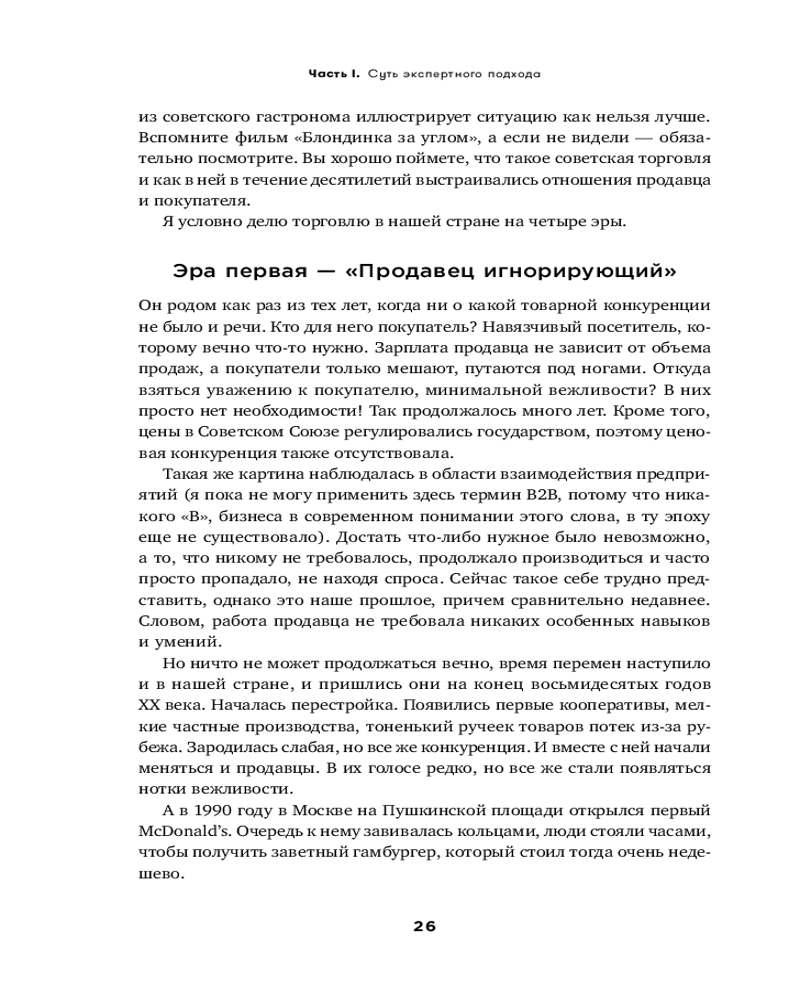 Часть I. Суть экспертного подхода

из советского гастронома иллюстрирует ситуацию как нельзя лучше. Вспомните фильм «Блондинка за углом», а если не видели — обязательно посмотрите. Вы хорошо поймете, что такое советская торговля и как в ней в течение десятилетий выстраивались отношения продавца и покупателя.

Я условно делю торговлю в нашей стране на четыре эры.

Эра первая — «Продавец игнорирующий»

Он родом как раз из тех лет, когда ни о какой товарной конкуренции не было и речи. Кто для него покупатель? Навязчивый посетитель, которому вечно что-то нужно. Зарплата продавца не зависит от объема продаж, а покупатели только мешают, путаются под ногами. Откуда взяться уважению к покупателю, минимальной вежливости? В них просто нет необходимости! Так продолжалось много лет. Кроме того, цены в Советском Союзе регулировались государством, поэтому ценовая конкуренция также отсутствовала.

Такая же картина наблюдалась в области взаимодействия предприятий (я пока не могу применить здесь термин B2B, потому что никакого «B», бизнеса в современном понимании этого слова, в ту эпоху еще не существовало). Достать что-либо нужное было невозможно, а то, что никому не требовалось, продолжало производиться и часто просто пропадало, не находя спроса. Сейчас такое себе трудно представить, однако это наше прошлое, причем сравнительно недавнее. Словом, работа продавца не требовала никаких особенных навыков и умений.

Но ничто не может продолжаться вечно, время перемен наступило и в нашей стране, и пришлись они на конец восьмидесятых годов XX века. Началась перестройка. Появились первые кооперативы, мелкие частные производства, тоненький ручеек товаров потек из-за рубежа. Зародилась слабая, но все же конкуренция. И вместе с ней начали меняться и продавцы. В их голосе редко, но все же стали появляться нотки вежливости.

А в 1990 году в Москве на Пушкинской площади открылся первый McDonald's. Очередь к нему завивалась кольцами, люди стояли часами, чтобы получить заветный гамбургер, который стоил тогда очень недешево.

26